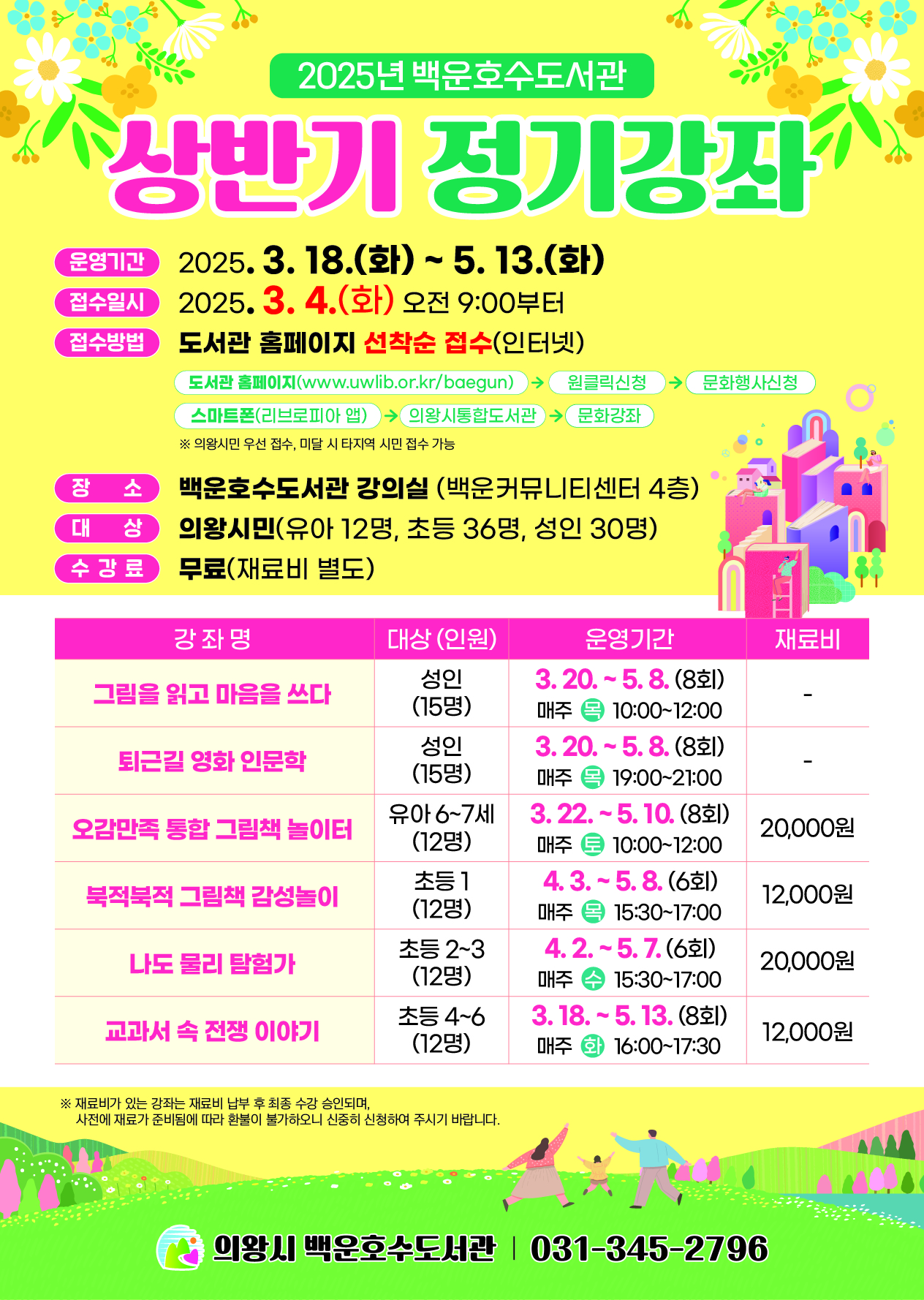 2025년 백운호수도서관

상반기 정기강좌

운영기간 2025. 3. 18.(화) ~ 5. 13.(화)
접수일시 2025. 3. 4.(화) 오전 9:00부터
접수방법 도서관 홈페이지 선착순 접수(인터넷)

도서관 홈페이지(www.uwlib.or.kr/baegun) → 원클릭신청 → 문화행사신청
스마트폰(리브로피아 앱) → 의왕시통합도서관 → 문화강좌
※ 의왕시민 우선 접수, 미달 시 타지역 시민 접수 가능

장 소 백운호수도서관 강의실 (백운커뮤니티센터 4층)
대 상 의왕시민(유아 12명, 초등 36명, 성인 30명)
수 강 료 무료(재료비 별도)

| 강 좌 명 | 대상 (인원) | 운영기간 | 재료비 |
|---|---|---|---|
| 그림을 읽고 마음을 쓰다 | 성인 (15명) | 3. 20. ~ 5. 8. (8회) 매주 목 10:00~12:00 | - |
| 퇴근길 영화 인문학 | 성인 (15명) | 3. 20. ~ 5. 8. (8회) 매주 목 19:00~21:00 | - |
| 오감만족 통합 그림책 놀이터 | 유아 6~7세 (12명) | 3. 22. ~ 5. 10. (8회) 매주 토 10:00~12:00 | 20,000원 |
| 북적북적 그림책 감성놀이 | 초등 1 (12명) | 4. 3. ~ 5. 8. (6회) 매주 목 15:30~17:00 | 12,000원 |
| 나도 물리 탐험가 | 초등 2~3 (12명) | 4. 2. ~ 5. 7. (6회) 매주 수 15:30~17:00 | 20,000원 |
| 교과서 속 전쟁 이야기 | 초등 4~6 (12명) | 3. 18. ~ 5. 13. (8회) 매주 화 16:00~17:30 | 12,000원 |

※ 재료비가 있는 강좌는 재료비 납부 후 최종 수강 승인되며,
사전에 재료가 준비됨에 따라 환불이 불가하오니 신중히 신청하여 주시기 바랍니다.

의왕시 백운호수도서관 | 031-345-2796